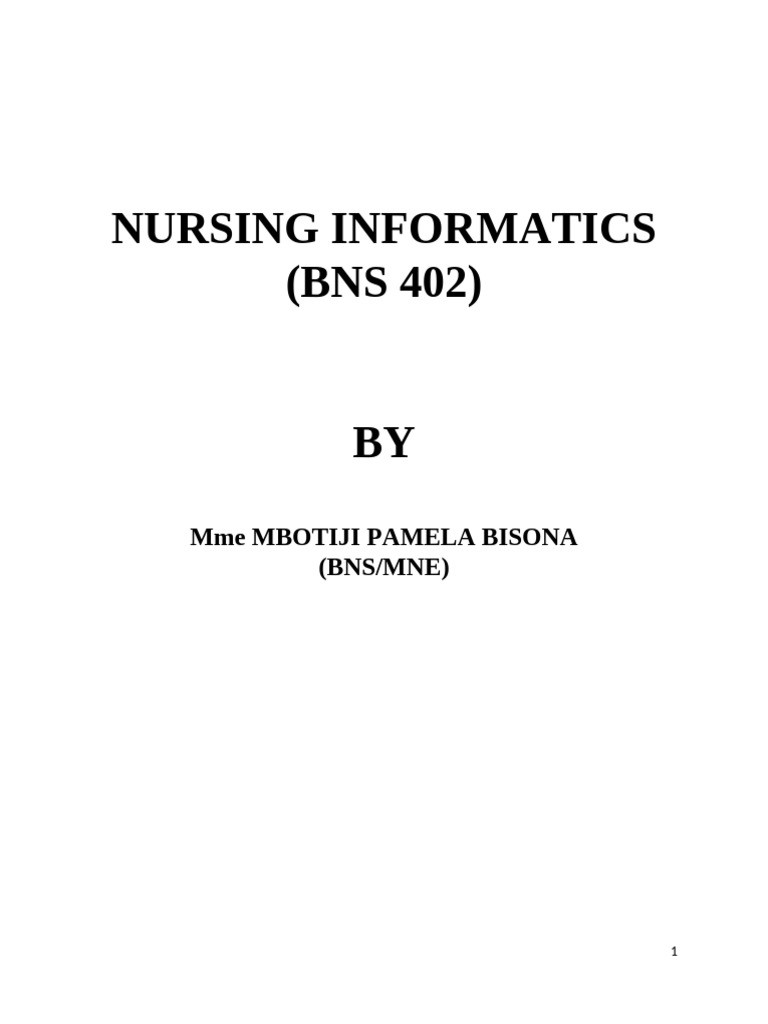 NURSING INFORMATICS
(BNS 402)

BY

Mme MBOTIJI PAMELA BISONA
(BNS/MNE)

1